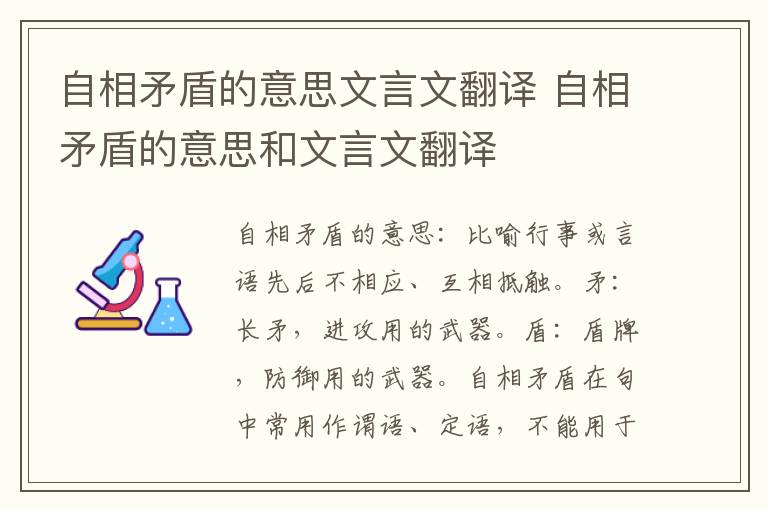 自相矛盾的意思文言文翻译 自相矛盾的意思和文言文翻译

自相矛盾的意思：比喻行事或言语先后不相应、互相抵触。矛：长矛，进攻用的武器。盾：盾牌，防御用的武器。自相矛盾在句中常用作谓语、定语，不能用于